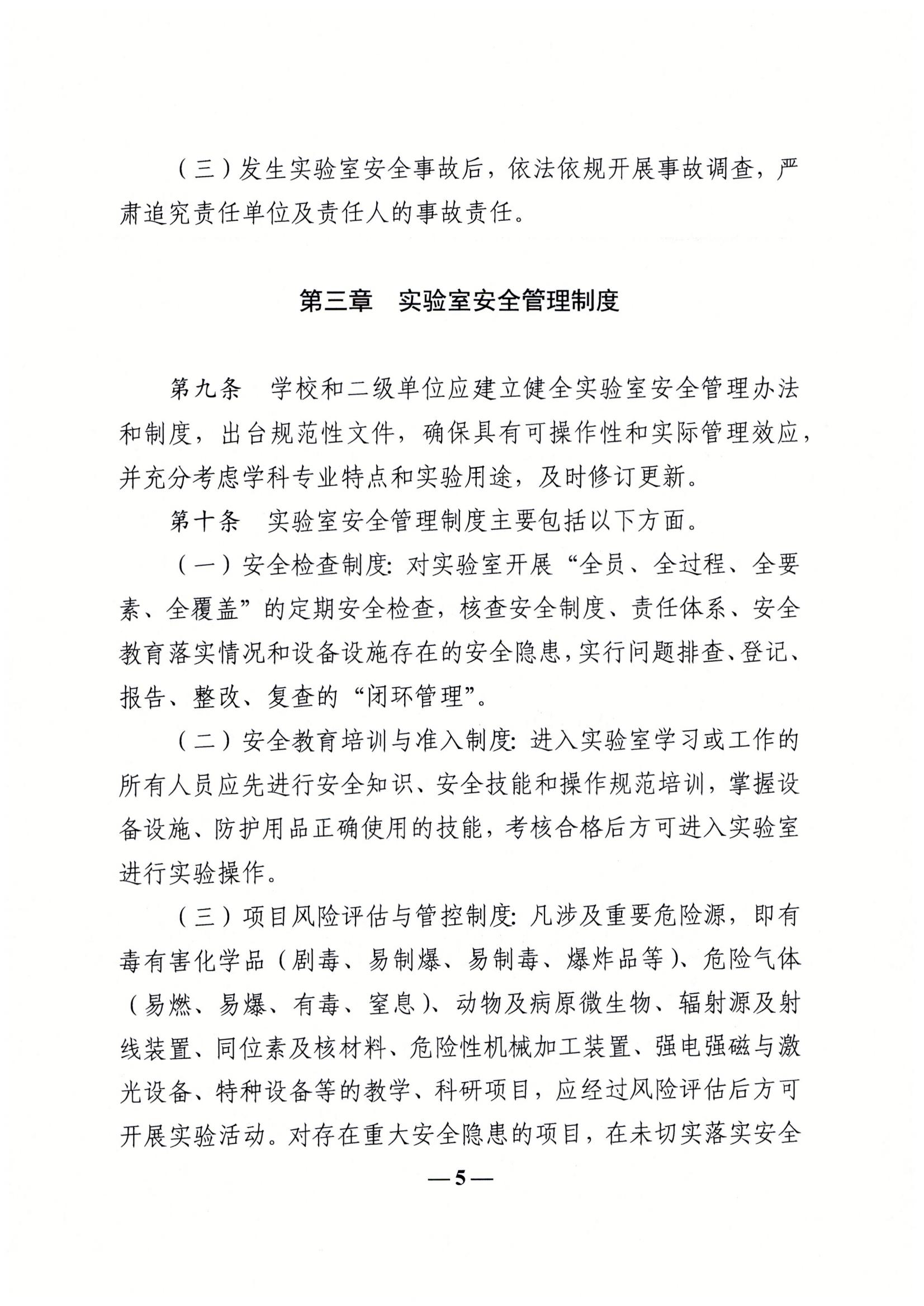 （三）发生实验室安全事故后，依法依规开展事故调查，严肃追究责任单位及责任人的事故责任。

第三章　实验室安全管理制度

第九条　学校和二级单位应建立健全实验室安全管理办法和制度，出台规范性文件，确保具有可操作性和实际管理效应，并充分考虑学科专业特点和实验用途，及时修订更新。

第十条　实验室安全管理制度主要包括以下方面。

（一）安全检查制度：对实验室开展“全员、全过程、全要素、全覆盖”的定期安全检查，核查安全制度、责任体系、安全教育落实情况和设备设施存在的安全隐患，实行问题排查、登记、报告、整改、复查的“闭环管理”。

（二）安全教育培训与准入制度：进入实验室学习或工作的所有人员应先进行安全知识、安全技能和操作规范培训，掌握设备设施、防护用品正确使用的技能，考核合格后方可进入实验室进行实验操作。

（三）项目风险评估与管控制度：凡涉及重要危险源，即有毒有害化学品（剧毒、易制爆、易制毒、爆炸品等）、危险气体（易燃、易爆、有毒、窒息）、动物及病原微生物、辐射源及射线装置、同位素及核材料、危险性机械加工装置、强电强磁与激光设备、特种设备等的教学、科研项目，应经过风险评估后方可开展实验活动。对存在重大安全隐患的项目，在未切实落实安全

—5—